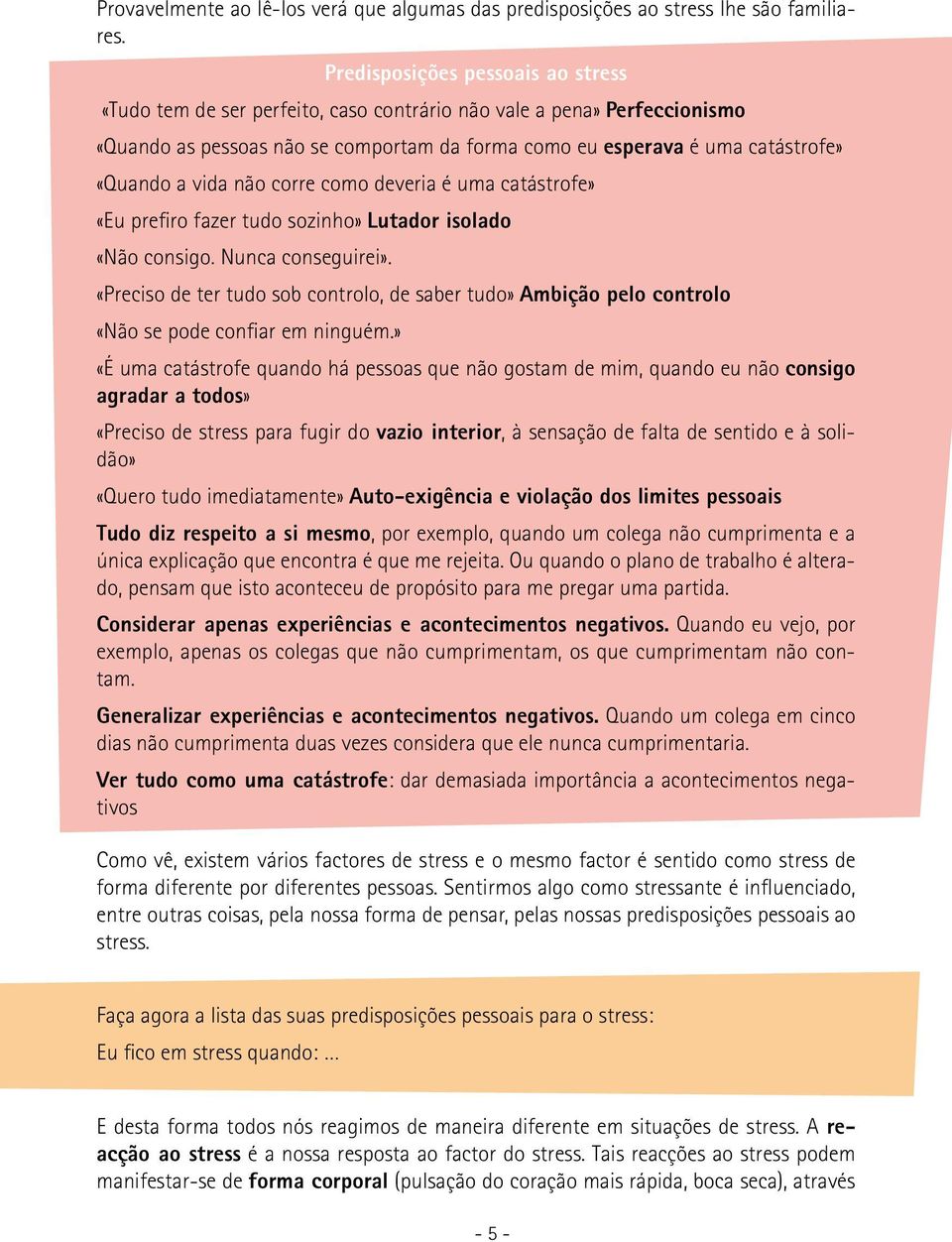 Provavelmente ao lê-los verá que algumas das predisposições ao stress lhe são familiares.

Predisposições pessoais ao stress

«Tudo tem de ser perfeito, caso contrário não vale a pena» Perfeccionismo

«Quando as pessoas não se comportam da forma como eu esperava é uma catástrofe»

«Quando a vida não corre como deveria é uma catástrofe»

«Eu prefiro fazer tudo sozinho» Lutador isolado

«Não consigo. Nunca conseguirei».

«Preciso de ter tudo sob controlo, de saber tudo» Ambição pelo controlo

«Não se pode confiar em ninguém.»

«É uma catástrofe quando há pessoas que não gostam de mim, quando eu não consigo agradar a todos»

«Preciso de stress para fugir do vazio interior, à sensação de falta de sentido e à solidão»

«Quero tudo imediatamente» Auto-exigência e violação dos limites pessoais

Tudo diz respeito a si mesmo, por exemplo, quando um colega não cumprimenta e a única explicação que encontra é que me rejeita. Ou quando o plano de trabalho é alterado, pensam que isto aconteceu de propósito para me pregar uma partida.

Considerar apenas experiências e acontecimentos negativos. Quando eu vejo, por exemplo, apenas os colegas que não cumprimentam, os que cumprimentam não contam.

Generalizar experiências e acontecimentos negativos. Quando um colega em cinco dias não cumprimenta duas vezes considera que ele nunca cumprimentaria.

Ver tudo como uma catástrofe: dar demasiada importância a acontecimentos negativos

Como vê, existem vários factores de stress e o mesmo factor é sentido como stress de forma diferente por diferentes pessoas. Sentirmos algo como stressante é influenciado, entre outras coisas, pela nossa forma de pensar, pelas nossas predisposições pessoais ao stress.

Faça agora a lista das suas predisposições pessoais para o stress:

Eu fico em stress quando: ...

E desta forma todos nós reagimos de maneira diferente em situações de stress. A reacção ao stress é a nossa resposta ao factor do stress. Tais reacções ao stress podem manifestar-se de forma corporal (pulsação do coração mais rápida, boca seca), através

- 5 -